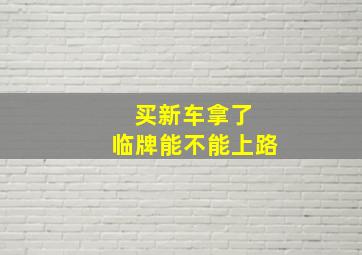 买新车拿了
临牌能不能上路